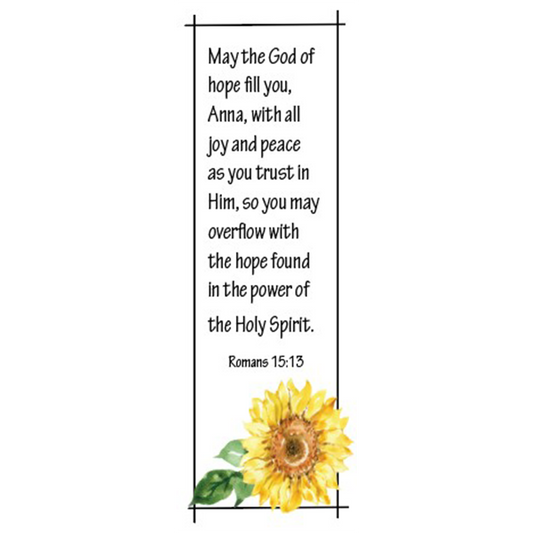 May the God of hope fill you, Anna, with all joy and peace as you trust in Him, so you may overflow with the hope found in the power of the Holy Spirit.

Romans 15:13